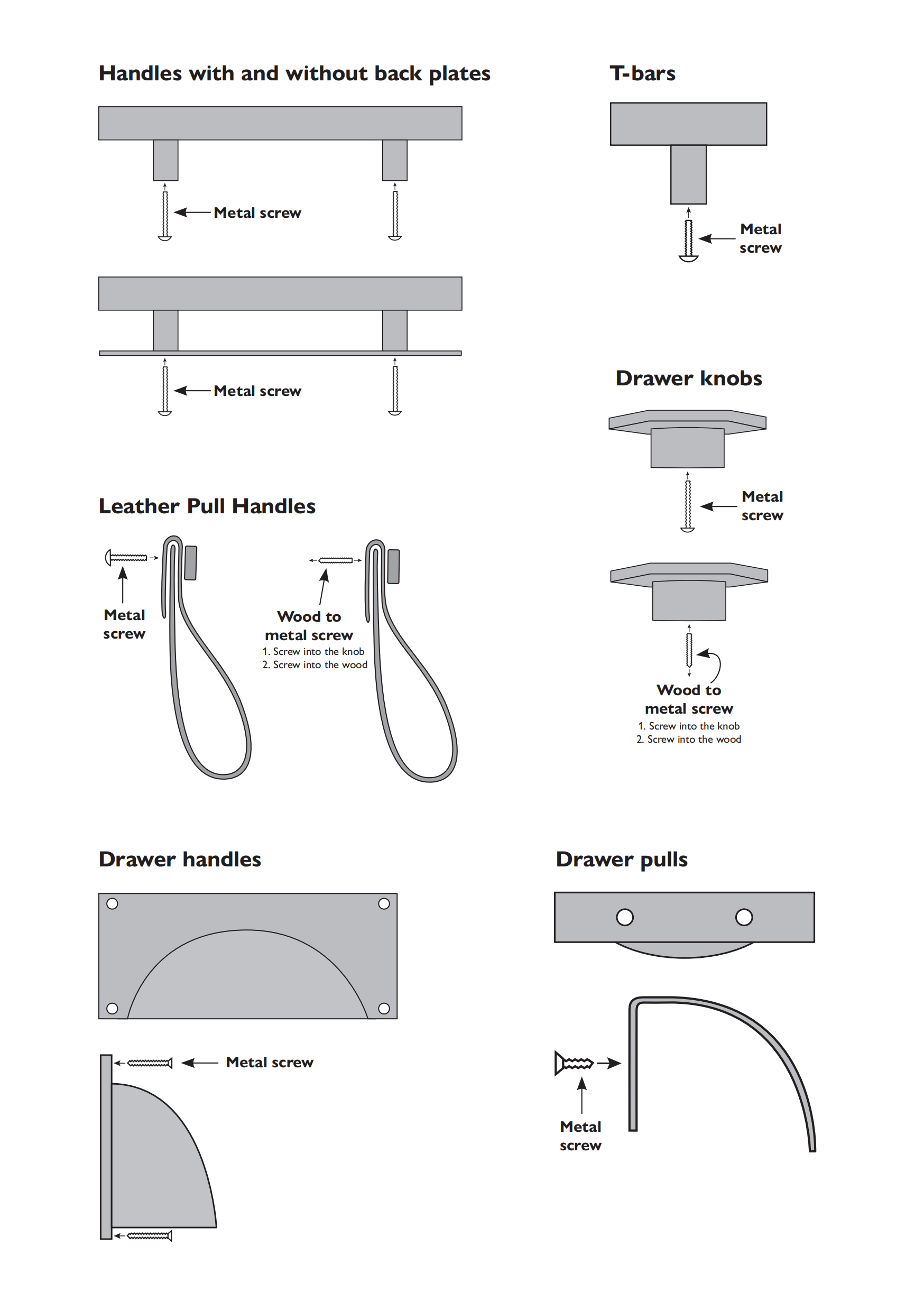 Handles with and without back plates

Metal screw

Metal screw

T-bars

Metal screw

Drawer knobs

Metal screw

Wood to metal screw
1. Screw into the knob
2. Screw into the wood

Leather Pull Handles

Metal screw

Wood to metal screw
1. Screw into the knob
2. Screw into the wood

Drawer handles

Metal screw

Drawer pulls

Metal screw